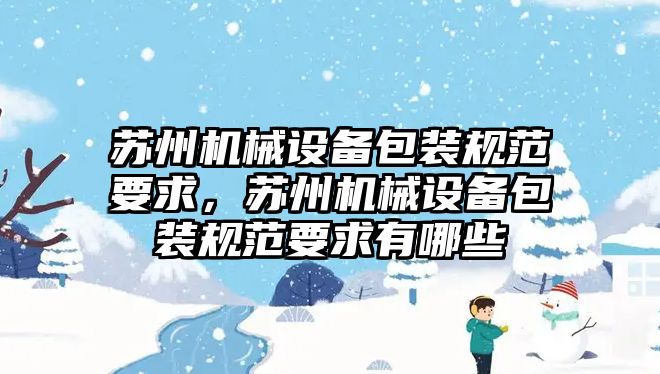 苏州机械设备包装规范要求，苏州机械设备包装规范要求有哪些